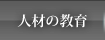 人材の教育